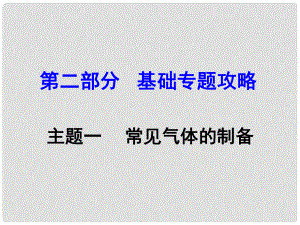 第二部分　基础专题攻略

主题一　常见气体的制备